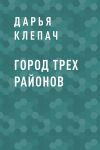 ДАРЬЯ КЛЕПАЧ

ГОРОД ТРЕХ РАЙОНОВ